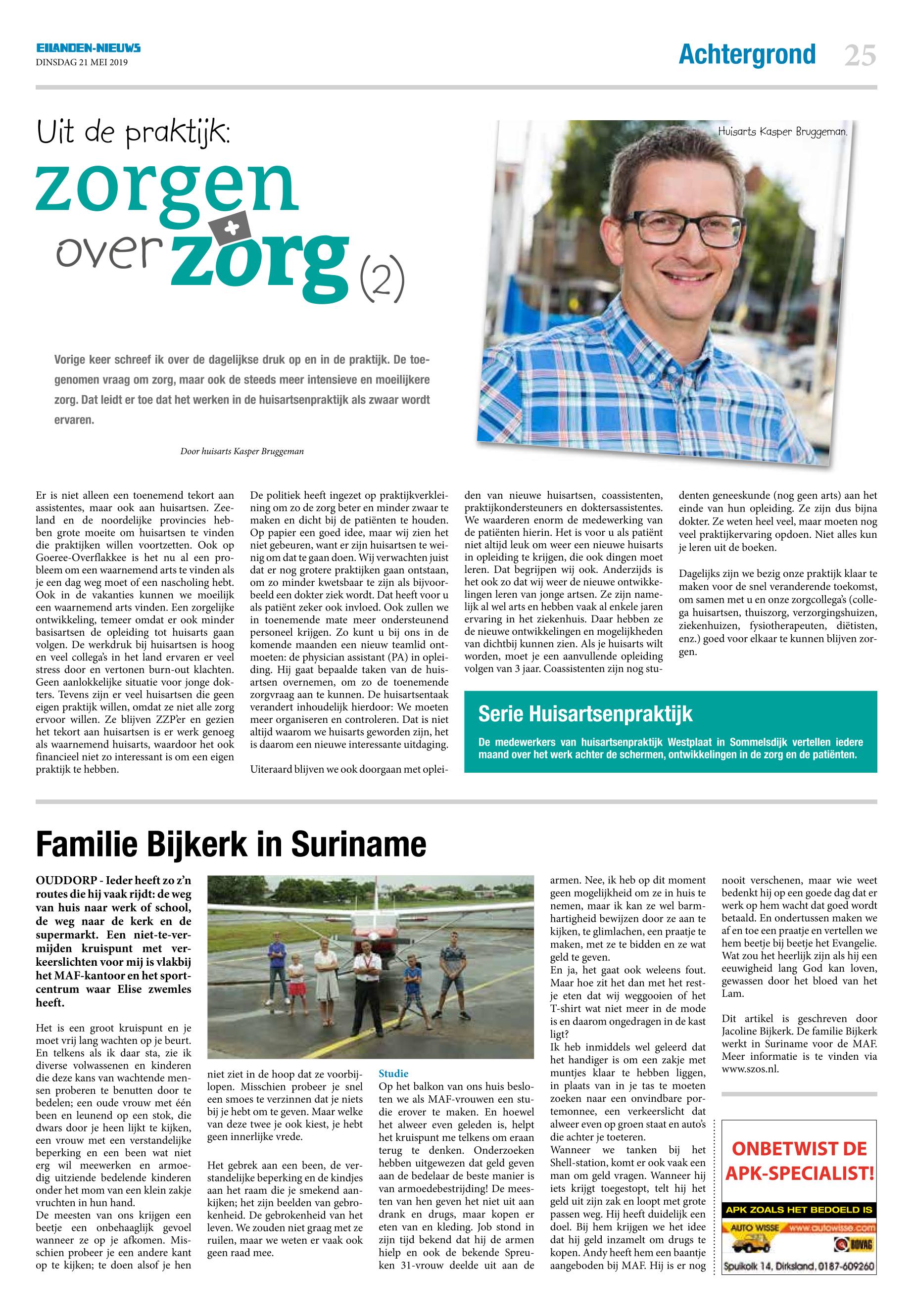 EILANDEN-NIEUWS
DINSDAG 21 MEI 2019

Achtergrond 25

Uit de praktijk:
zorgen over zorg (2)

Huisarts Kasper Bruggeman.

Vorige keer schreef ik over de dagelijkse druk op en in de praktijk. De toegenomen vraag om zorg, maar ook de steeds meer intensieve en moeilijkere zorg. Dat leidt er toe dat het werken in de huisartsenpraktijk als zwaar wordt ervaren.

Door huisarts Kasper Bruggeman

Er is niet alleen een toenemend tekort aan assistentes, maar ook aan huisartsen. Zeeland en de noordelijke provincies hebben grote moeite om huisartsen te vinden die praktijken willen voortzetten. Ook op Goeree-Overflakkee is het nu al een probleem om een waarnemend arts te vinden als je een dag weg moet of een nascholing hebt. Ook in de vakanties kunnen we moeilijk een waarnemend arts vinden. Een zorgelijke ontwikkeling, temeer omdat er ook minder basisartsen de opleiding tot huisarts gaan volgen. De werkdruk bij huisartsen is hoog en veel collega's in het land ervaren er veel stress door en vertonen burn-out klachten. Geen aanlokkelijke situatie voor jonge dokters. Tevens zijn er veel huisartsen die geen eigen praktijk willen, omdat ze niet alle zorg ervoor willen. Ze blijven ZZP'er en gezien het tekort aan huisartsen is er werk genoeg als waarnemend huisarts, waardoor het ook financieel niet zo interessant is om een eigen praktijk te hebben.

De politiek heeft ingezet op praktijkverkleining om zo de zorg beter en minder zwaar te maken en dicht bij de patiënten te houden. Op papier een goed idee, maar wij zien het niet gebeuren, want er zijn huisartsen te weinig om dat te gaan doen. Wij verwachten juist dat er nog grotere praktijken gaan ontstaan, om zo minder kwetsbaar te zijn als bijvoorbeeld een dokter ziek wordt. Dat heeft voor u als patiënt zeker ook invloed. Ook zullen we in toenemende mate meer ondersteunend personeel krijgen. Zo kunt u bij ons in de komende maanden een nieuw teamlid ontmoeten: de physician assistant (PA) in opleiding. Hij gaat bepaalde taken van de huisartsen overnemen, om zo de toenemende zorgvraag aan te kunnen. De huisartsentaak verandert inhoudelijk hierdoor: We moeten meer organiseren en controleren. Dat is niet altijd waarom we huisarts geworden zijn, het is daarom een nieuwe interessante uitdaging.

Uiteraard blijven we ook doorgaan met opleiden van nieuwe huisartsen, coassistenten, praktijkondersteuners en doktersassistentes. We waarderen enorm de medewerking van de patiënten hierin. Het is voor u als patiënt niet altijd leuk om weer een nieuwe huisarts in opleiding te krijgen, die ook dingen moet leren. Dat begrijpen wij ook. Anderzijds is het ook zo dat wij weer de nieuwe ontwikkelingen leren van jonge artsen. Ze zijn namelijk al wel arts en hebben vaak al enkele jaren ervaring in het ziekenhuis. Daar hebben ze de nieuwe ontwikkelingen en mogelijkheden van dichtbij kunnen zien. Als je huisarts wilt worden, moet je een aanvullende opleiding volgen van 3 jaar. Coassistenten zijn nog studenten geneeskunde (nog geen arts) aan het einde van hun opleiding. Ze zijn dus bijna dokter. Ze weten heel veel, maar moeten nog veel praktijkervaring opdoen. Niet alles kun je leren uit de boeken.

Dagelijks zijn we bezig onze praktijk klaar te maken voor de snel veranderende toekomst, om samen met u en onze zorgcollega's (collega huisartsen, thuiszorg, verzorgingshuizen, ziekenhuizen, fysiotherapeuten, diëtisten, enz.) goed voor elkaar te kunnen blijven zorgen.

Serie Huisartsenpraktijk
De medewerkers van huisartsenpraktijk Westplaat in Sommelsdijk vertellen iedere maand over het werk achter de schermen, ontwikkelingen in de zorg en de patiënten.

Familie Bijkerk in Suriname

OUDDORP - Ieder heeft zo z'n routes die hij vaak rijdt: de weg van huis naar werk of school, de weg naar de kerk en de supermarkt. Een niet-te-vermijden kruispunt met verkeerslichten voor mij is vlakbij het MAF-kantoor en het sportcentrum waar Elise zwemles heeft.

Het is een groot kruispunt en je moet vrij lang wachten op je beurt. En telkens als ik daar sta, zie ik diverse volwassenen en kinderen die deze kans van wachtende mensen proberen te benutten door te bedelen; een oude vrouw met één been en leunend op een stok, die dwars door je heen lijkt te kijken, een vrouw met een verstandelijke beperking en een been wat niet erg wil meewerken en armoedig uitziende bedelende kinderen onder het mom van een klein zakje vruchten in hun hand.
De meesten van ons krijgen een beetje een onbehaaglijk gevoel wanneer ze op je afkomen. Misschien probeer je een andere kant op te kijken; te doen alsof je hen niet ziet in de hoop dat ze voorbijlopen. Misschien probeer je snel een smoes te verzinnen dat je niets bij je hebt om te geven. Maar welke van deze twee je ook kiest, je hebt geen innerlijke vrede.

Het gebrek aan een been, de verstandelijke beperking en de kindjes aan het raam die je smekend aankijken; het zijn beelden van gebrokenheid. De gebrokenheid van het leven. We zouden niet graag met ze ruilen, maar we weten er vaak ook geen raad mee.

Studie
Op het balkon van ons huis besloten we als MAF-vrouwen een studie erover te maken. En hoewel het alweer even geleden is, helpt het kruispunt me telkens om eraan terug te denken. Onderzoeken hebben uitgewezen dat geld geven aan de bedelaar de beste manier is van armoedebestrijding! De meesten van hen geven het niet uit aan drank en drugs, maar kopen er eten van en kleding. Job stond in zijn tijd bekend dat hij de armen hielp en ook de bekende Spreuken 31-vrouw deelde uit aan de armen. Nee, ik heb op dit moment geen mogelijkheid om ze in huis te nemen, maar ik kan ze wel barmhartigheid bewijzen door ze aan te kijken, te glimlachen, een praatje te maken, met ze te bidden en ze wat geld te geven.
En ja, het gaat ook weleens fout. Maar hoe zit het dan met het restje eten dat wij weggooien of het T-shirt wat niet meer in de mode is en daarom ongedragen in de kast ligt?
Ik heb inmiddels wel geleerd dat het handiger is om een zakje met muntjes klaar te hebben liggen, in plaats van in je tas te moeten zoeken naar een onvindbare portemonnee, een verkeerslicht dat alweer even op groen staat en auto's die achter je toeteren.
Wanneer we tanken bij het Shell-station, komt er ook vaak een man om geld vragen. Wanneer hij iets krijgt toegestopt, telt hij het geld uit zijn zak en loopt met grote passen weg. Hij heeft duidelijk een doel. Bij hem krijgen we het idee dat hij geld inzamelt om drugs te kopen. Andy heeft hem een baantje aangeboden bij MAF. Hij is er nog nooit verschenen, maar wie weet bedenkt hij op een goede dag dat er werk op hem wacht dat goed wordt betaald. En ondertussen maken we af en toe een praatje en vertellen we hem beetje bij beetje het Evangelie. Wat zou het heerlijk zijn als hij een eeuwigheid lang God kan loven, gewassen door het bloed van het Lam.

Dit artikel is geschreven door Jacoline Bijkerk. De familie Bijkerk werkt in Suriname voor de MAF. Meer informatie is te vinden via www.szos.nl.

ONBETWIST DE APK-SPECIALIST!
APK ZOALS HET BEDOELD IS
AUTO WISSE www.autowisse.com
BOVAG
Spuikolk 14, Dirksland, 0187-609260